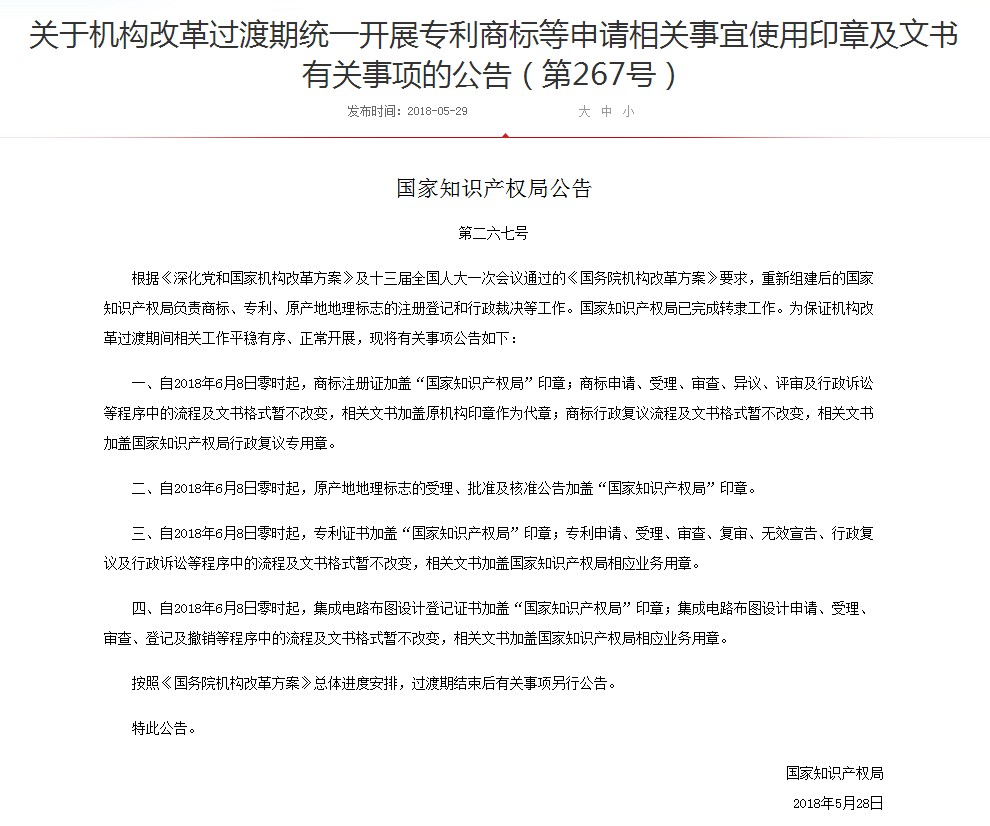 关于机构改革过渡期统一开展专利商标等申请相关事宜使用印章及文书有关事项的公告（第267号）

发布时间：2018-05-29　　大 中 小

国家知识产权局公告

第二六七号

根据《深化党和国家机构改革方案》及十三届全国人大一次会议通过的《国务院机构改革方案》要求，重新组建后的国家知识产权局负责商标、专利、原产地地理标志的注册登记和行政裁决等工作。国家知识产权局已完成转隶工作。为保证机构改革过渡期间相关工作平稳有序、正常开展，现将有关事项公告如下：

一、自2018年6月8日零时起，商标注册证加盖“国家知识产权局”印章；商标申请、受理、审查、异议、评审及行政诉讼等程序中的流程及文书格式暂不改变，相关文书加盖原机构印章作为代章；商标行政复议流程及文书格式暂不改变，相关文书加盖国家知识产权局行政复议专用章。

二、自2018年6月8日零时起，原产地地理标志的受理、批准及核准公告加盖“国家知识产权局”印章。

三、自2018年6月8日零时起，专利证书加盖“国家知识产权局”印章；专利申请、受理、审查、复审、无效宣告、行政复议及行政诉讼等程序中的流程及文书格式暂不改变，相关文书加盖国家知识产权局相应业务用章。

四、自2018年6月8日零时起，集成电路布图设计登记证书加盖“国家知识产权局”印章；集成电路布图设计申请、受理、审查、登记及撤销等程序中的流程及文书格式暂不改变，相关文书加盖国家知识产权局相应业务用章。

按照《国务院机构改革方案》总体进度安排，过渡期结束后有关事项另行公告。

特此公告。

国家知识产权局

2018年5月28日